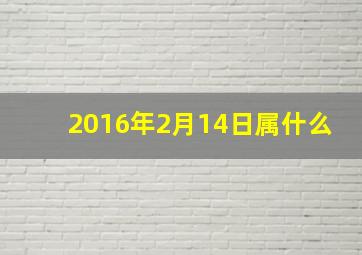 2016年2月14日属什么